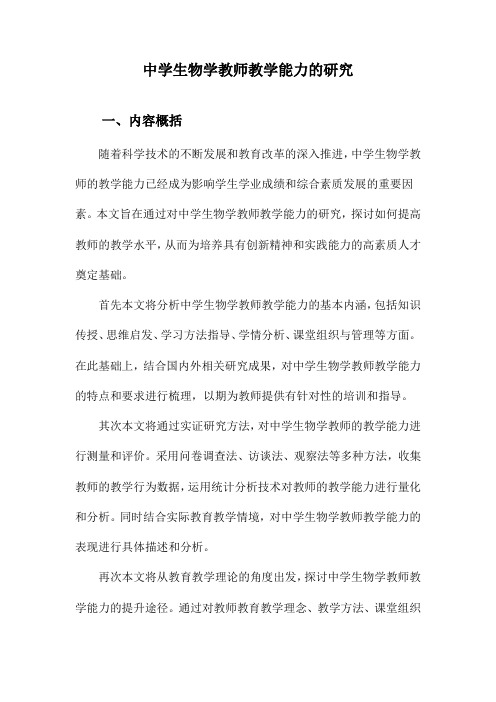 中学生物学教师教学能力的研究

一、内容概括

随着科学技术的不断发展和教育改革的深入推进，中学生物学教师的教学能力已经成为影响学生学业成绩和综合素质发展的重要因素。本文旨在通过对中学生物学教师教学能力的研究，探讨如何提高教师的教学水平，从而为培养具有创新精神和实践能力的高素质人才奠定基础。

首先本文将分析中学生物学教师教学能力的基本内涵，包括知识传授、思维启发、学习方法指导、学情分析、课堂组织与管理等方面。在此基础上，结合国内外相关研究成果，对中学生物学教师教学能力的特点和要求进行梳理，以期为教师提供有针对性的培训和指导。

其次本文将通过实证研究方法，对中学生物学教师的教学能力进行测量和评价。采用问卷调查法、访谈法、观察法等多种方法，收集教师的教学行为数据，运用统计分析技术对教师的教学能力进行量化和分析。同时结合实际教育教学情境，对中学生物学教师教学能力的表现进行具体描述和分析。

再次本文将从教育教学理论的角度出发，探讨中学生物学教师教学能力的提升途径。通过对教师教育教学理念、教学方法、课堂组织